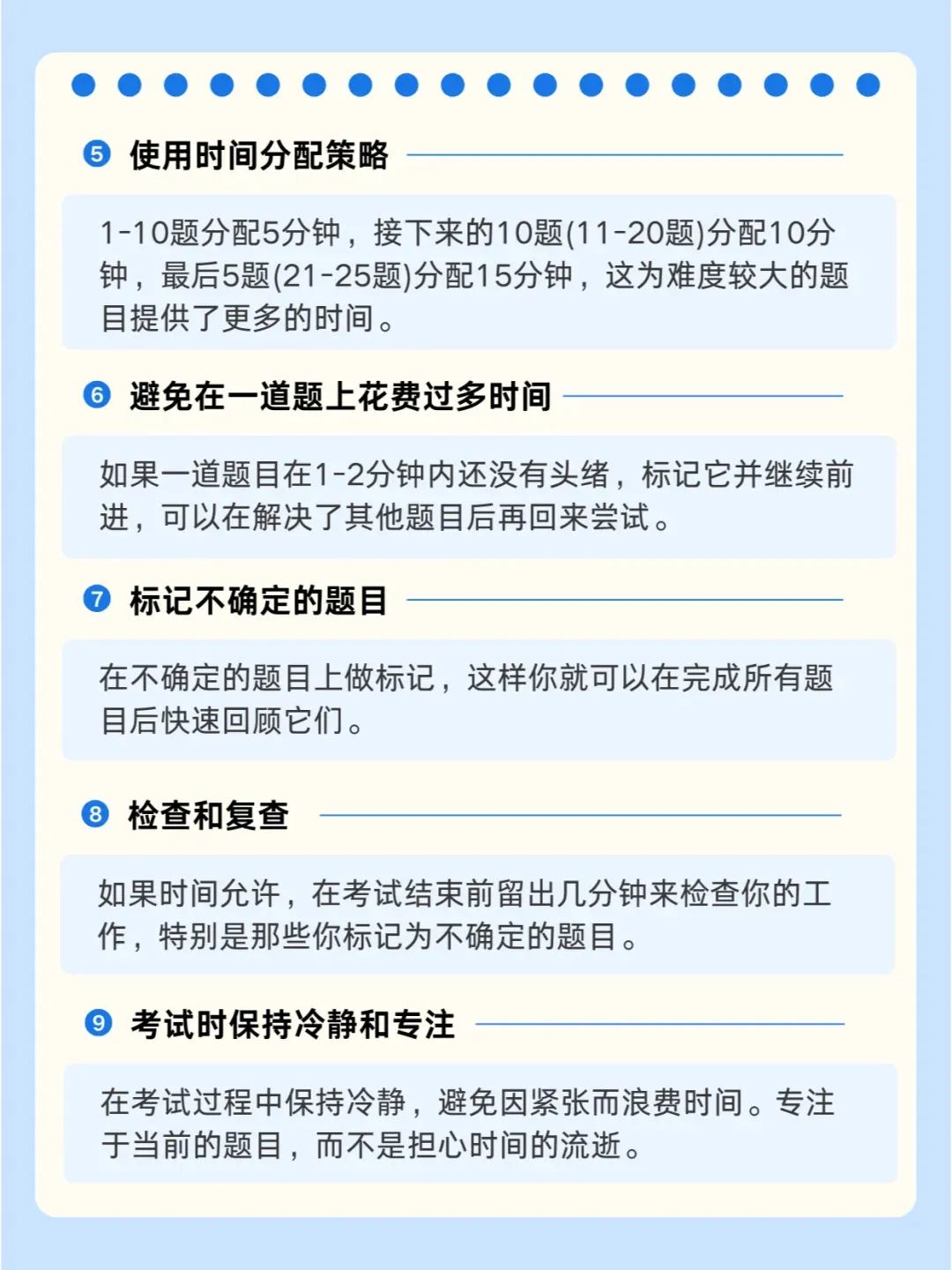 5 使用时间分配策略

1-10题分配5分钟，接下来的10题(11-20题)分配10分钟，最后5题(21-25题)分配15分钟，这为难度较大的题目提供了更多的时间。

6 避免在一道题上花费过多时间

如果一道题目在1-2分钟内还没有头绪，标记它并继续前进，可以在解决了其他题目后再回来尝试。

7 标记不确定的题目

在不确定的题目上做标记，这样你就可以在完成所有题目后快速回顾它们。

8 检查和复查

如果时间允许，在考试结束前留出几分钟来检查你的工作，特别是那些你标记为不确定的题目。

9 考试时保持冷静和专注

在考试过程中保持冷静，避免因紧张而浪费时间。专注于当前的题目，而不是担心时间的流逝。